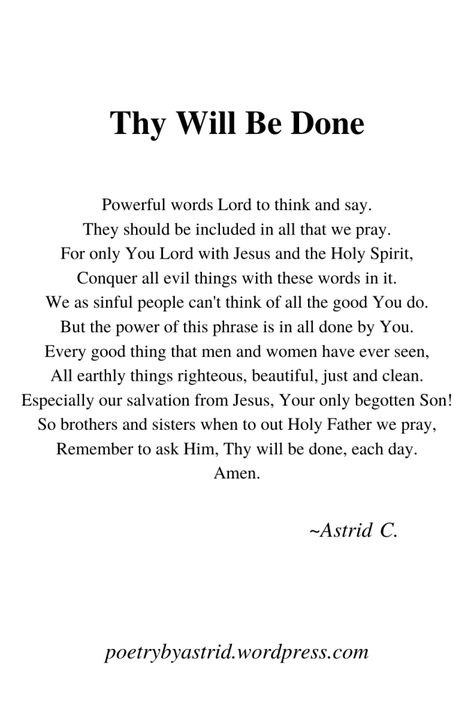 Thy Will Be Done

Powerful words Lord to think and say.
They should be included in all that we pray.
For only You Lord with Jesus and the Holy Spirit,
Conquer all evil things with these words in it.
We as sinful people can't think of all the good You do.
But the power of this phrase is in all done by You.
Every good thing that men and women have ever seen,
All earthly things righteous, beautiful, just and clean.
Especially our salvation from Jesus, Your only begotten Son!
So brothers and sisters when to out Holy Father we pray,
Remember to ask Him, Thy will be done, each day.
Amen.

~Astrid C.

poetrybyastrid.wordpress.com